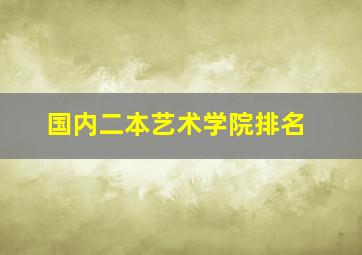 国内二本艺术学院排名